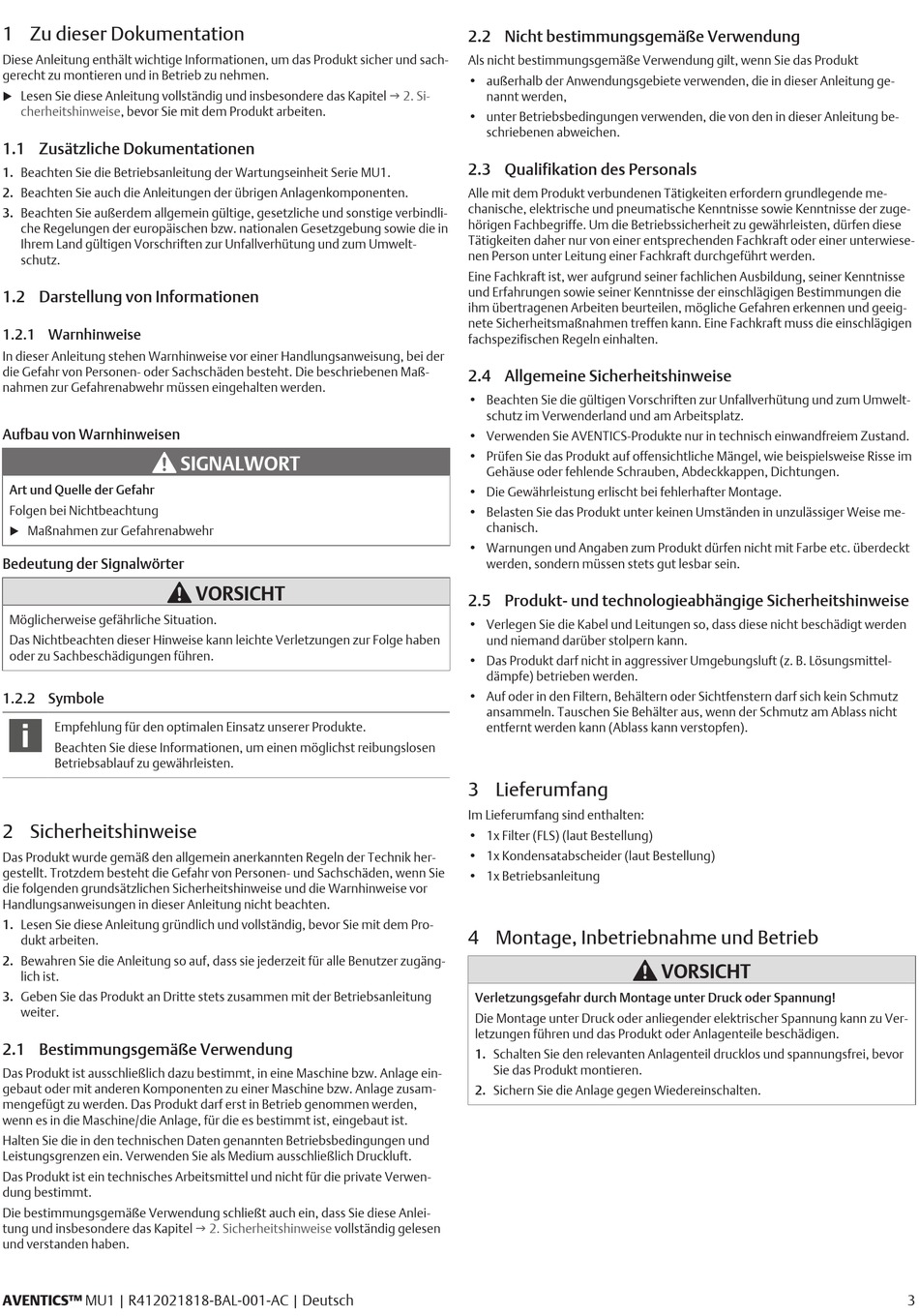 1 Zu dieser Dokumentation

Diese Anleitung enthält wichtige Informationen, um das Produkt sicher und sachgerecht zu montieren und in Betrieb zu nehmen.

▶ Lesen Sie diese Anleitung vollständig und insbesondere das Kapitel → 2. Sicherheitshinweise, bevor Sie mit dem Produkt arbeiten.

1.1 Zusätzliche Dokumentationen

1. Beachten Sie die Betriebsanleitung der Wartungseinheit Serie MU1.
2. Beachten Sie auch die Anleitungen der übrigen Anlagenkomponenten.
3. Beachten Sie außerdem allgemein gültige, gesetzliche und sonstige verbindliche Regelungen der europäischen bzw. nationalen Gesetzgebung sowie die in Ihrem Land gültigen Vorschriften zur Unfallverhütung und zum Umweltschutz.

1.2 Darstellung von Informationen

1.2.1 Warnhinweise

In dieser Anleitung stehen Warnhinweise vor einer Handlungsanweisung, bei der die Gefahr von Personen- oder Sachschäden besteht. Die beschriebenen Maßnahmen zur Gefahrenabwehr müssen eingehalten werden.

Aufbau von Warnhinweisen

SIGNALWORT

Art und Quelle der Gefahr
Folgen bei Nichtbeachtung
▶ Maßnahmen zur Gefahrenabwehr

Bedeutung der Signalwörter

VORSICHT

Möglicherweise gefährliche Situation.
Das Nichtbeachten dieser Hinweise kann leichte Verletzungen zur Folge haben oder zu Sachbeschädigungen führen.

1.2.2 Symbole

Empfehlung für den optimalen Einsatz unserer Produkte.
Beachten Sie diese Informationen, um einen möglichst reibungslosen Betriebsablauf zu gewährleisten.

2 Sicherheitshinweise

Das Produkt wurde gemäß den allgemein anerkannten Regeln der Technik hergestellt. Trotzdem besteht die Gefahr von Personen- und Sachschäden, wenn Sie die folgenden grundsätzlichen Sicherheitshinweise und die Warnhinweise vor Handlungsanweisungen in dieser Anleitung nicht beachten.

1. Lesen Sie diese Anleitung gründlich und vollständig, bevor Sie mit dem Produkt arbeiten.
2. Bewahren Sie die Anleitung so auf, dass sie jederzeit für alle Benutzer zugänglich ist.
3. Geben Sie das Produkt an Dritte stets zusammen mit der Betriebsanleitung weiter.

2.1 Bestimmungsgemäße Verwendung

Das Produkt ist ausschließlich dazu bestimmt, in eine Maschine bzw. Anlage eingebaut oder mit anderen Komponenten zu einer Maschine bzw. Anlage zusammengefügt zu werden. Das Produkt darf erst in Betrieb genommen werden, wenn es in die Maschine/die Anlage, für die es bestimmt ist, eingebaut ist.

Halten Sie die in den technischen Daten genannten Betriebsbedingungen und Leistungsgrenzen ein. Verwenden Sie als Medium ausschließlich Druckluft.

Das Produkt ist ein technisches Arbeitsmittel und nicht für die private Verwendung bestimmt.

Die bestimmungsgemäße Verwendung schließt auch ein, dass Sie diese Anleitung und insbesondere das Kapitel → 2. Sicherheitshinweise vollständig gelesen und verstanden haben.

2.2 Nicht bestimmungsgemäße Verwendung

Als nicht bestimmungsgemäße Verwendung gilt, wenn Sie das Produkt
• außerhalb der Anwendungsgebiete verwenden, die in dieser Anleitung genannt werden,
• unter Betriebsbedingungen verwenden, die von den in dieser Anleitung beschriebenen abweichen.

2.3 Qualifikation des Personals

Alle mit dem Produkt verbundenen Tätigkeiten erfordern grundlegende mechanische, elektrische und pneumatische Kenntnisse sowie Kenntnisse der zugehörigen Fachbegriffe. Um die Betriebssicherheit zu gewährleisten, dürfen diese Tätigkeiten daher nur von einer entsprechenden Fachkraft oder einer unterwiesenen Person unter Leitung einer Fachkraft durchgeführt werden.

Eine Fachkraft ist, wer aufgrund seiner fachlichen Ausbildung, seiner Kenntnisse und Erfahrungen sowie seiner Kenntnisse der einschlägigen Bestimmungen die ihm übertragenen Arbeiten beurteilen, mögliche Gefahren erkennen und geeignete Sicherheitsmaßnahmen treffen kann. Eine Fachkraft muss die einschlägigen fachspezifischen Regeln einhalten.

2.4 Allgemeine Sicherheitshinweise

• Beachten Sie die gültigen Vorschriften zur Unfallverhütung und zum Umweltschutz im Verwenderland und am Arbeitsplatz.
• Verwenden Sie AVENTICS-Produkte nur in technisch einwandfreiem Zustand.
• Prüfen Sie das Produkt auf offensichtliche Mängel, wie beispielsweise Risse im Gehäuse oder fehlende Schrauben, Abdeckkappen, Dichtungen.
• Die Gewährleistung erlischt bei fehlerhafter Montage.
• Belasten Sie das Produkt unter keinen Umständen in unzulässiger Weise mechanisch.
• Warnungen und Angaben zum Produkt dürfen nicht mit Farbe etc. überdeckt werden, sondern müssen stets gut lesbar sein.

2.5 Produkt- und technologieabhängige Sicherheitshinweise

• Verlegen Sie die Kabel und Leitungen so, dass diese nicht beschädigt werden und niemand darüber stolpern kann.
• Das Produkt darf nicht in aggressiver Umgebungsluft (z. B. Lösungsmitteldämpfe) betrieben werden.
• Auf oder in den Filtern, Behältern oder Sichtfenstern darf sich kein Schmutz ansammeln. Tauschen Sie Behälter aus, wenn der Schmutz am Ablass nicht entfernt werden kann (Ablass kann verstopfen).

3 Lieferumfang

Im Lieferumfang sind enthalten:
• 1x Filter (FLS) (laut Bestellung)
• 1x Kondensatabscheider (laut Bestellung)
• 1x Betriebsanleitung

4 Montage, Inbetriebnahme und Betrieb

VORSICHT

Verletzungsgefahr durch Montage unter Druck oder Spannung!
Die Montage unter Druck oder anliegender elektrischer Spannung kann zu Verletzungen führen und das Produkt oder Anlagenteile beschädigen.
1. Schalten Sie den relevanten Anlagenteil drucklos und spannungsfrei, bevor Sie das Produkt montieren.
2. Sichern Sie die Anlage gegen Wiedereinschalten.

AVENTICS™ MU1 | R412021818-BAL-001-AC | Deutsch 3